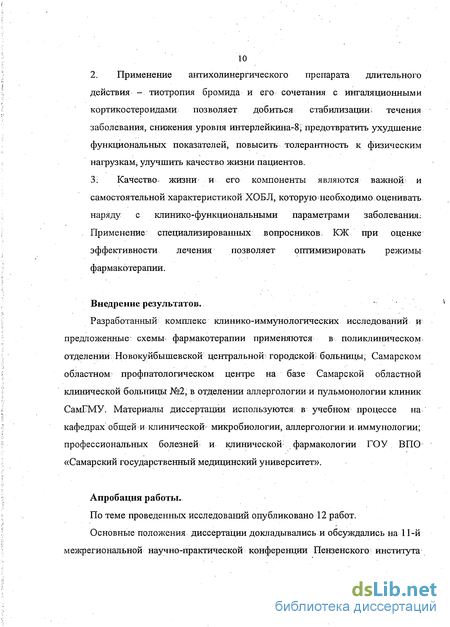 10

2. Применение антихолинергического препарата длительного действия – тиотропия бромида и его сочетания с ингаляционными кортикостероидами позволяет добиться стабилизации течения заболевания, снижения уровня интерлейкина-8, предотвратить ухудшение функциональных показателей, повысить толерантность к физическим нагрузкам, улучшить качество жизни пациентов.

3. Качество жизни и его компоненты являются важной и самостоятельной характеристикой ХОБЛ, которую необходимо оценивать наряду с клинико-функциональными параметрами заболевания. Применение специализированных вопросников КЖ при оценке эффективности лечения позволяет оптимизировать режимы фармакотерапии.

Внедрение результатов.

Разработанный комплекс клинико-иммунологических исследований и предложенные схемы фармакотерапии применяются в поликлиническом отделении Новокуйбышевской центральной городской больницы, Самарском областном профпатологическом центре на базе Самарской областной клинической больницы №2, в отделении аллергологии и пульмонологии клиник СамГМУ. Материалы диссертации используются в учебном процессе на кафедрах общей и клинической микробиологии, аллергологии и иммунологии; профессиональных болезней и клинической фармакологии ГОУ ВПО «Самарский государственный медицинский университет».

Апробация работы.

По теме проведенных исследований опубликовано 12 работ.

Основные положения диссертации докладывались и обсуждались на 11-й межрегиональной научно-практической конференции Пензенского института

dsLib.net
библиотека диссертаций